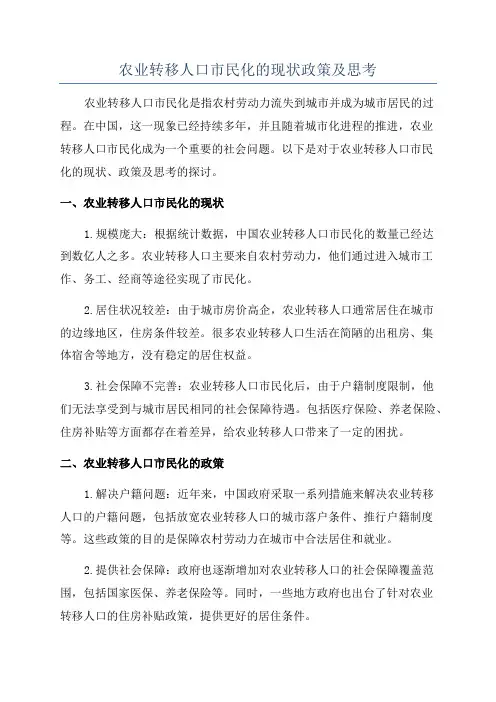 农业转移人口市民化的现状政策及思考

农业转移人口市民化是指农村劳动力流失到城市并成为城市居民的过程。在中国，这一现象已经持续多年，并且随着城市化进程的推进，农业转移人口市民化成为一个重要的社会问题。以下是对于农业转移人口市民化的现状、政策及思考的探讨。

一、农业转移人口市民化的现状

1.规模庞大：根据统计数据，中国农业转移人口市民化的数量已经达到数亿人之多。农业转移人口主要来自农村劳动力，他们通过进入城市工作、务工、经商等途径实现了市民化。

2.居住状况较差：由于城市房价高企，农业转移人口通常居住在城市的边缘地区，住房条件较差。很多农业转移人口生活在简陋的出租房、集体宿舍等地方，没有稳定的居住权益。

3.社会保障不完善：农业转移人口市民化后，由于户籍制度限制，他们无法享受到与城市居民相同的社会保障待遇。包括医疗保险、养老保险、住房补贴等方面都存在着差异，给农业转移人口带来了一定的困扰。

二、农业转移人口市民化的政策

1.解决户籍问题：近年来，中国政府采取一系列措施来解决农业转移人口的户籍问题，包括放宽农业转移人口的城市落户条件、推行户籍制度等。这些政策的目的是保障农村劳动力在城市中合法居住和就业。

2.提供社会保障：政府也逐渐增加对农业转移人口的社会保障覆盖范围，包括国家医保、养老保险等。同时，一些地方政府也出台了针对农业转移人口的住房补贴政策，提供更好的居住条件。